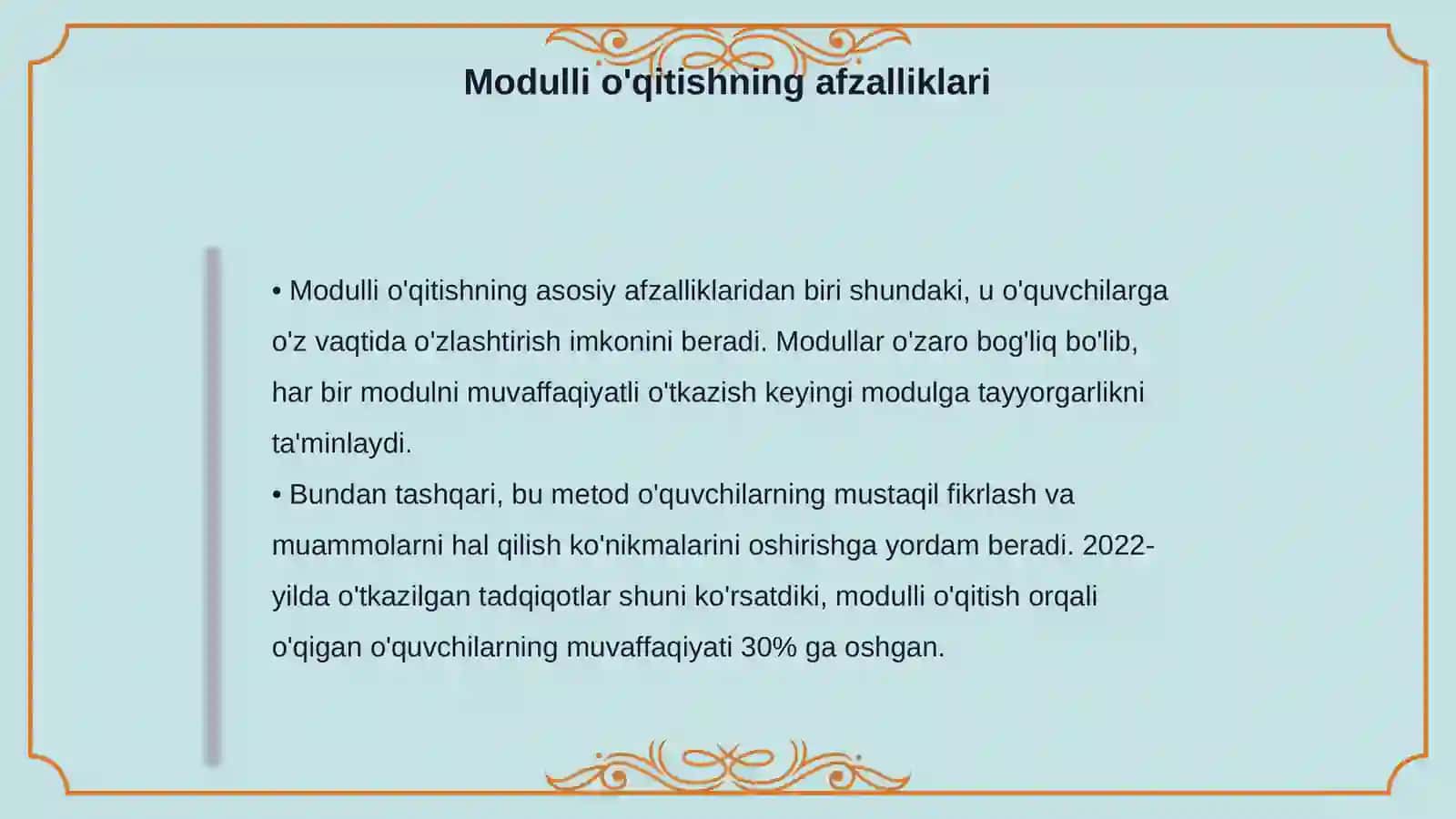 Modulli o'qitishning afzalliklari

• Modulli o'qitishning asosiy afzalliklaridan biri shundaki, u o'quvchilarga o'z vaqtida o'zlashtirish imkonini beradi. Modullar o'zaro bog'liq bo'lib, har bir modulni muvaffaqiyatli o'tkazish keyingi modulga tayyorgarlikni ta'minlaydi.
• Bundan tashqari, bu metod o'quvchilarning mustaqil fikrlash va muammolarni hal qilish ko'nikmalarini oshirishga yordam beradi. 2022-yilda o'tkazilgan tadqiqotlar shuni ko'rsatdiki, modulli o'qitish orqali o'qigan o'quvchilarning muvaffaqiyati 30% ga oshgan.